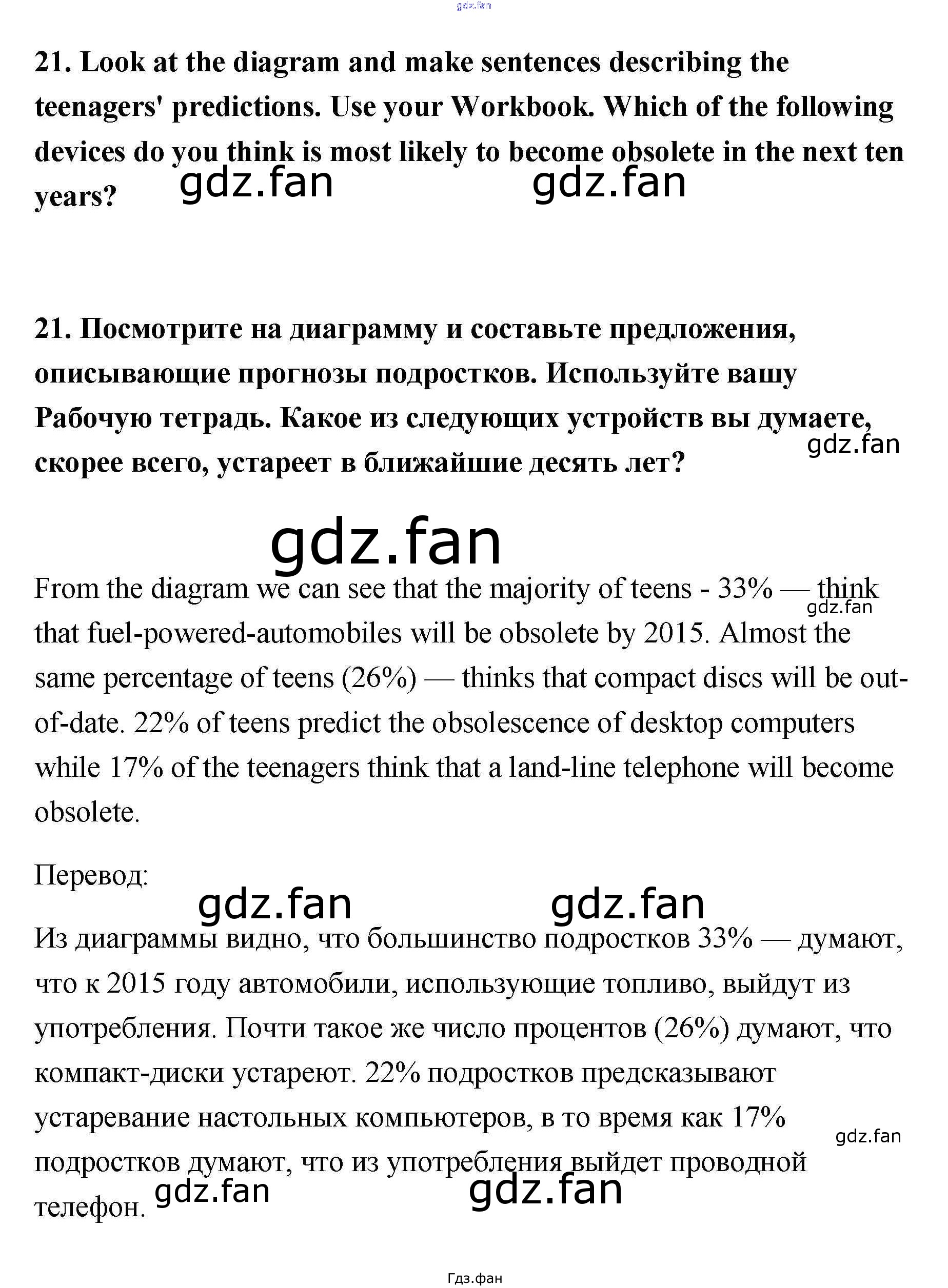 gdz.fan

21. Look at the diagram and make sentences describing the teenagers' predictions. Use your Workbook. Which of the following devices do you think is most likely to become obsolete in the next ten years?

gdz.fan gdz.fan

21. Посмотрите на диаграмму и составьте предложения, описывающие прогнозы подростков. Используйте вашу Рабочую тетрадь. Какое из следующих устройств вы думаете, скорее всего, устареет в ближайшие десять лет?

gdz.fan

gdz.fan

From the diagram we can see that the majority of teens - 33% — think that fuel-powered-automobiles will be obsolete by 2015. Almost the same percentage of teens (26%) — thinks that compact discs will be out-of-date. 22% of teens predict the obsolescence of desktop computers while 17% of the teenagers think that a land-line telephone will become obsolete.

gdz.fan

Перевод:

gdz.fan gdz.fan

Из диаграммы видно, что большинство подростков 33% — думают, что к 2015 году автомобили, использующие топливо, выйдут из употребления. Почти такое же число процентов (26%) думают, что компакт-диски устареют. 22% подростков предсказывают устаревание настольных компьютеров, в то время как 17% подростков думают, что из употребления выйдет проводной телефон.

gdz.fan

gdz.fan gdz.fan

Гдз.фан